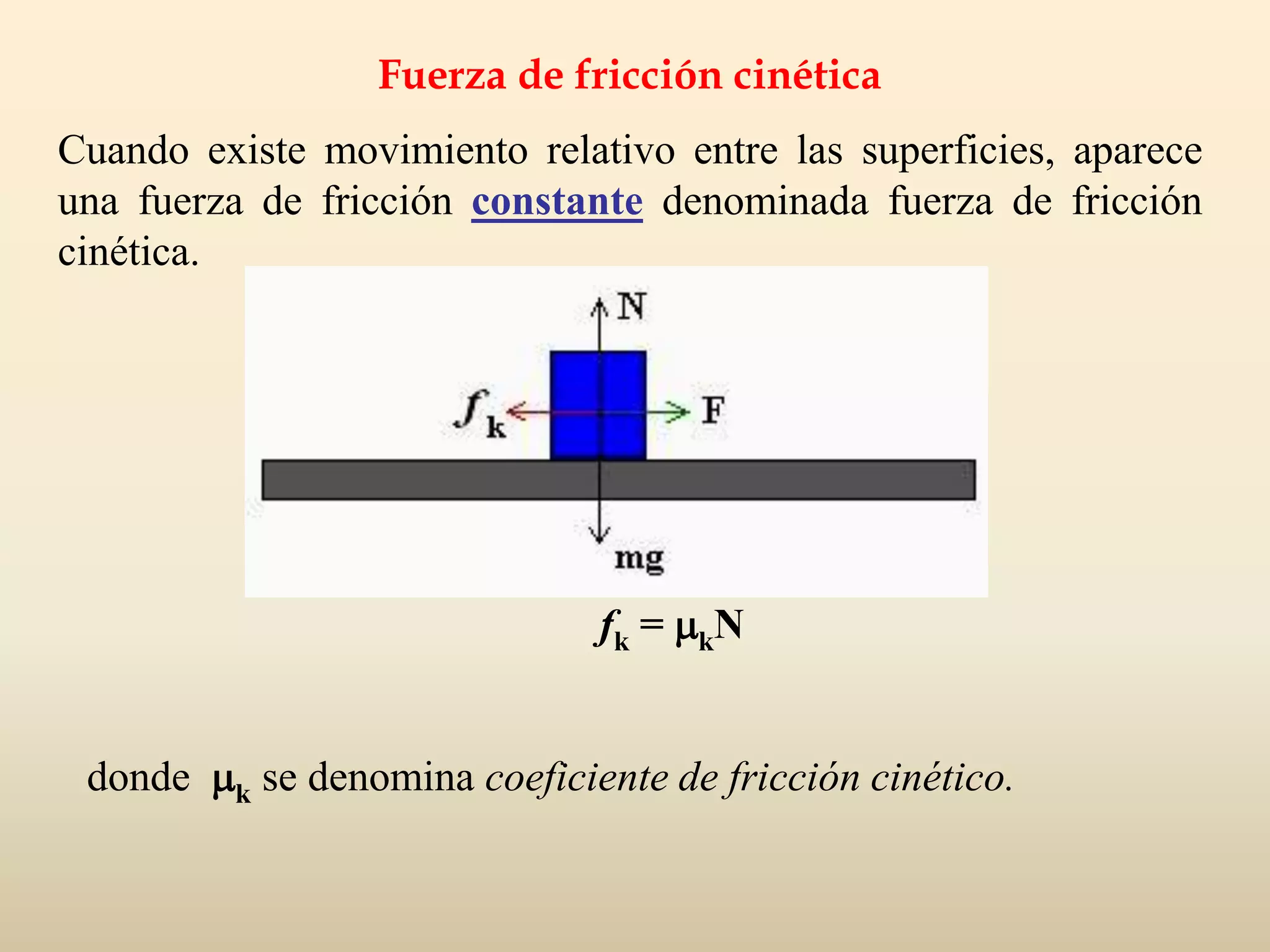 Fuerza de fricción cinética

Cuando existe movimiento relativo entre las superficies, aparece una fuerza de fricción constante denominada fuerza de fricción cinética.

N

$f_k$

F

mg

$f_k = \mu_k N$

donde $\mu_k$ se denomina coeficiente de fricción cinético.